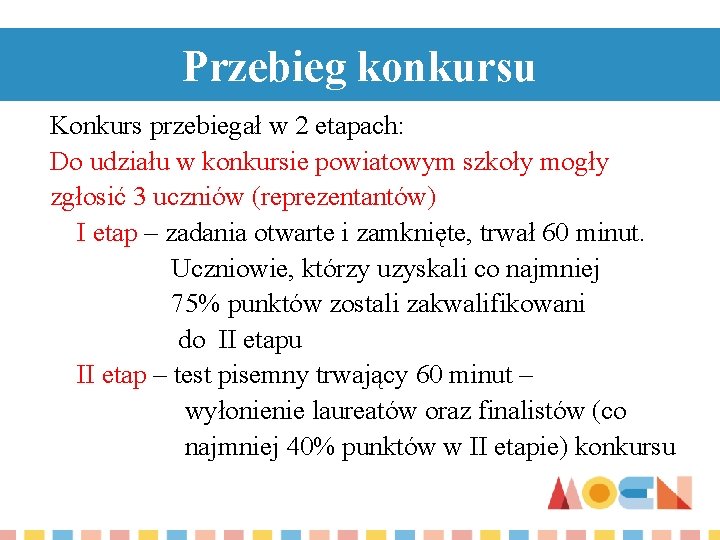 Przebieg konkursu

Konkurs przebiegał w 2 etapach:
Do udziału w konkursie powiatowym szkoły mogły zgłosić 3 uczniów (reprezentantów)

I etap – zadania otwarte i zamknięte, trwał 60 minut. Uczniowie, którzy uzyskali co najmniej 75% punktów zostali zakwalifikowani do II etapu

II etap – test pisemny trwający 60 minut – wyłonienie laureatów oraz finalistów (co najmniej 40% punktów w II etapie) konkursu

MOEN